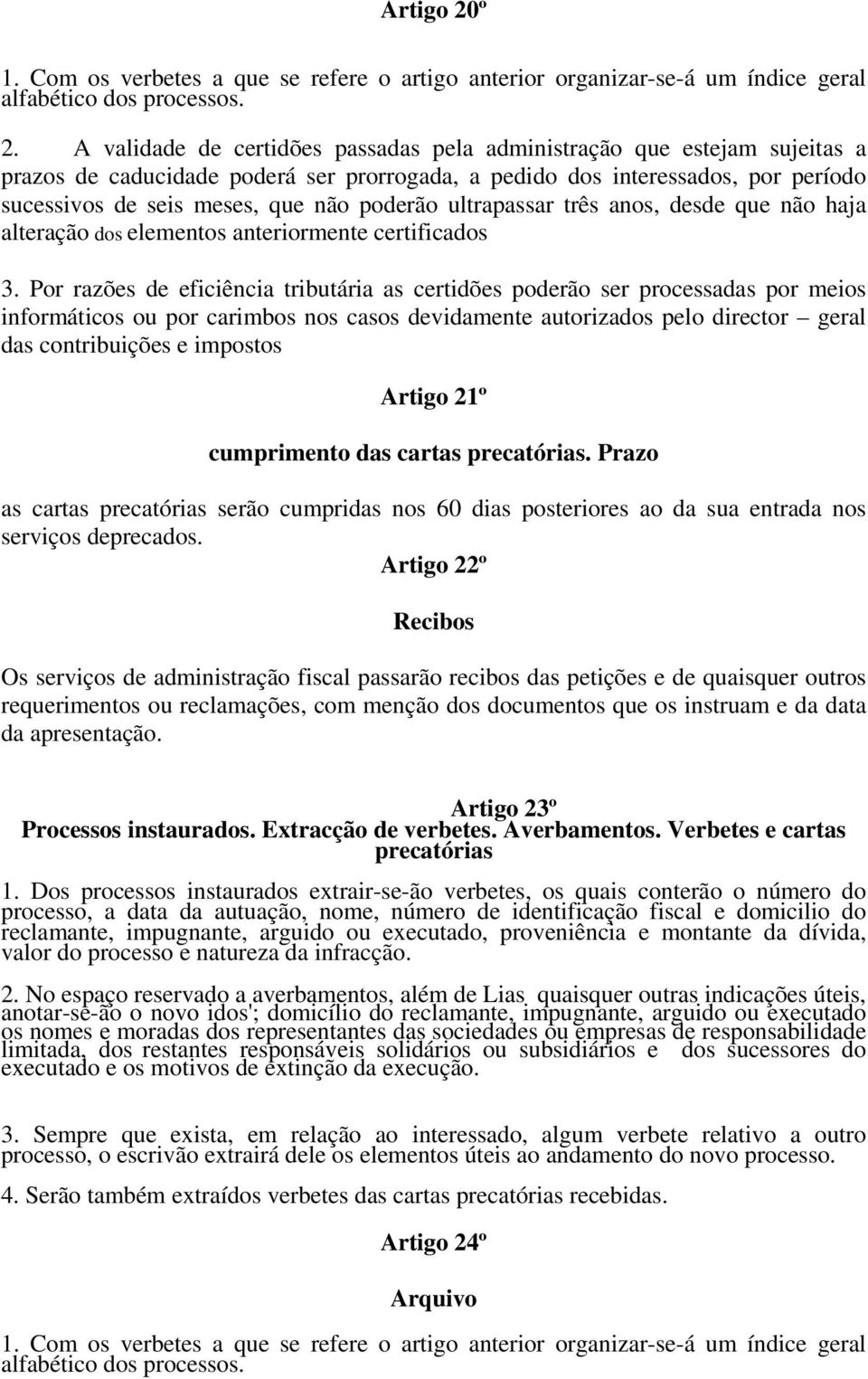 Artigo 20º

1. Com os verbetes a que se refere o artigo anterior organizar-se-á um índice geral alfabético dos processos.

2. A validade de certidões passadas pela administração que estejam sujeitas a prazos de caducidade poderá ser prorrogada, a pedido dos interessados, por período sucessivos de seis meses, que não poderão ultrapassar três anos, desde que não haja alteração dos elementos anteriormente certificados

3. Por razões de eficiência tributária as certidões poderão ser processadas por meios informáticos ou por carimbos nos casos devidamente autorizados pelo director – geral das contribuições e impostos

Artigo 21º

cumprimento das cartas precatórias. Prazo

as cartas precatórias serão cumpridas nos 60 dias posteriores ao da sua entrada nos serviços deprecados.

Artigo 22º

Recibos

Os serviços de administração fiscal passarão recibos das petições e de quaisquer outros requerimentos ou reclamações, com menção dos documentos que os instruam e da data da apresentação.

Artigo 23º
Processos instaurados. Extracção de verbetes. Averbamentos. Verbetes e cartas precatórias

1. Dos processos instaurados extrair-se-ão verbetes, os quais conterão o número do processo, a data da autuação, nome, número de identificação fiscal e domicilio do reclamante, impugnante, arguido ou executado, proveniência e montante da dívida, valor do processo e natureza da infracção.

2. No espaço reservado a averbamentos, além de Lias quaisquer outras indicações úteis, anotar-se-ão o novo idos'; domicílio do reclamante, impugnante, arguido ou executado os nomes e moradas dos representantes das sociedades ou empresas de responsabilidade limitada, dos restantes responsáveis solidários ou subsidiários e dos sucessores do executado e os motivos de extinção da execução.

3. Sempre que exista, em relação ao interessado, algum verbete relativo a outro processo, o escrivão extrairá dele os elementos úteis ao andamento do novo processo.

4. Serão também extraídos verbetes das cartas precatórias recebidas.

Artigo 24º

Arquivo

1. Com os verbetes a que se refere o artigo anterior organizar-se-á um índice geral alfabético dos processos.